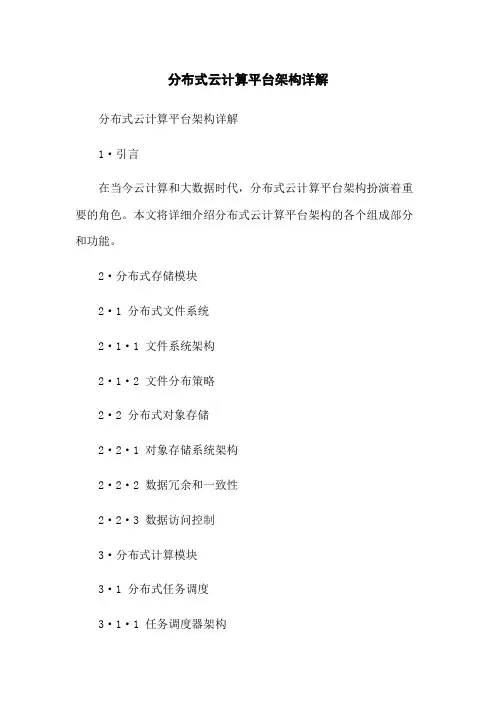 分布式云计算平台架构详解

分布式云计算平台架构详解

1·引言

在当今云计算和大数据时代，分布式云计算平台架构扮演着重要的角色。本文将详细介绍分布式云计算平台架构的各个组成部分和功能。

2·分布式存储模块

2·1 分布式文件系统

2·1·1 文件系统架构

2·1·2 文件分布策略

2·2 分布式对象存储

2·2·1 对象存储系统架构

2·2·2 数据冗余和一致性

2·2·3 数据访问控制

3·分布式计算模块

3·1 分布式任务调度

3·1·1 任务调度器架构